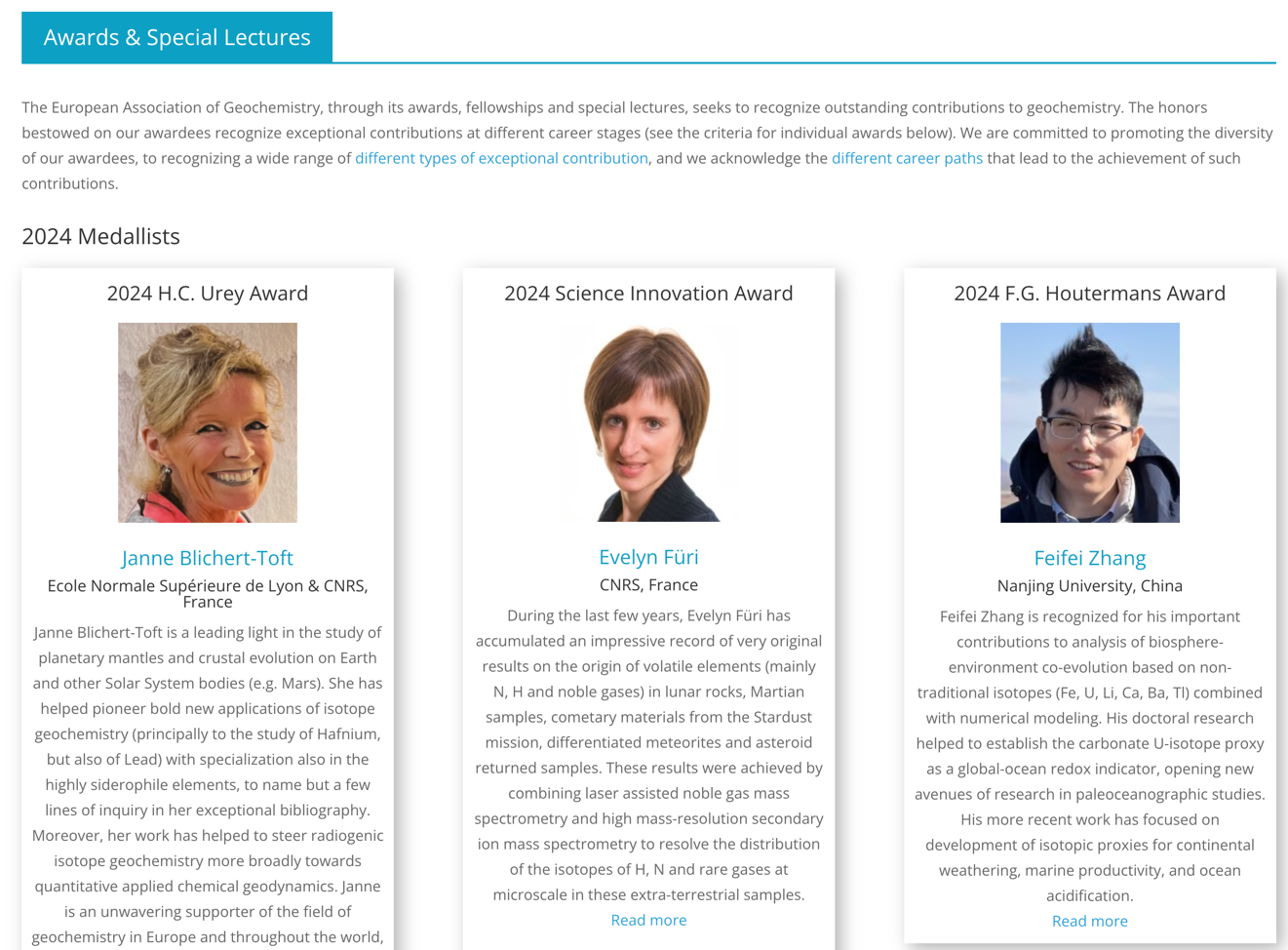 Awards & Special Lectures

The European Association of Geochemistry, through its awards, fellowships and special lectures, seeks to recognize outstanding contributions to geochemistry. The honors bestowed on our awardees recognize exceptional contributions at different career stages (see the criteria for individual awards below). We are committed to promoting the diversity of our awardees, to recognizing a wide range of different types of exceptional contribution, and we acknowledge the different career paths that lead to the achievement of such contributions.

2024 Medallists

2024 H.C. Urey Award

Janne Blichert-Toft

Ecole Normale Supérieure de Lyon & CNRS, France

Janne Blichert-Toft is a leading light in the study of planetary mantles and crustal evolution on Earth and other Solar System bodies (e.g. Mars). She has helped pioneer bold new applications of isotope geochemistry (principally to the study of Hafnium, but also of Lead) with specialization also in the highly siderophile elements, to name but a few lines of inquiry in her exceptional bibliography. Moreover, her work has helped to steer radiogenic isotope geochemistry more broadly towards quantitative applied chemical geodynamics. Janne is an unwavering supporter of the field of geochemistry in Europe and throughout the world,

2024 Science Innovation Award

Evelyn Füri

CNRS, France

During the last few years, Evelyn Füri has accumulated an impressive record of very original results on the origin of volatile elements (mainly N, H and noble gases) in lunar rocks, Martian samples, cometary materials from the Stardust mission, differentiated meteorites and asteroid returned samples. These results were achieved by combining laser assisted noble gas mass spectrometry and high mass-resolution secondary ion mass spectrometry to resolve the distribution of the isotopes of H, N and rare gases at microscale in these extra-terrestrial samples.

Read more

2024 F.G. Houtermans Award

Feifei Zhang

Nanjing University, China

Feifei Zhang is recognized for his important contributions to analysis of biosphere-environment co-evolution based on non-traditional isotopes (Fe, U, Li, Ca, Ba, Tl) combined with numerical modeling. His doctoral research helped to establish the carbonate U-isotope proxy as a global-ocean redox indicator, opening new avenues of research in paleoceanographic studies. His more recent work has focused on development of isotopic proxies for continental weathering, marine productivity, and ocean acidification.

Read more